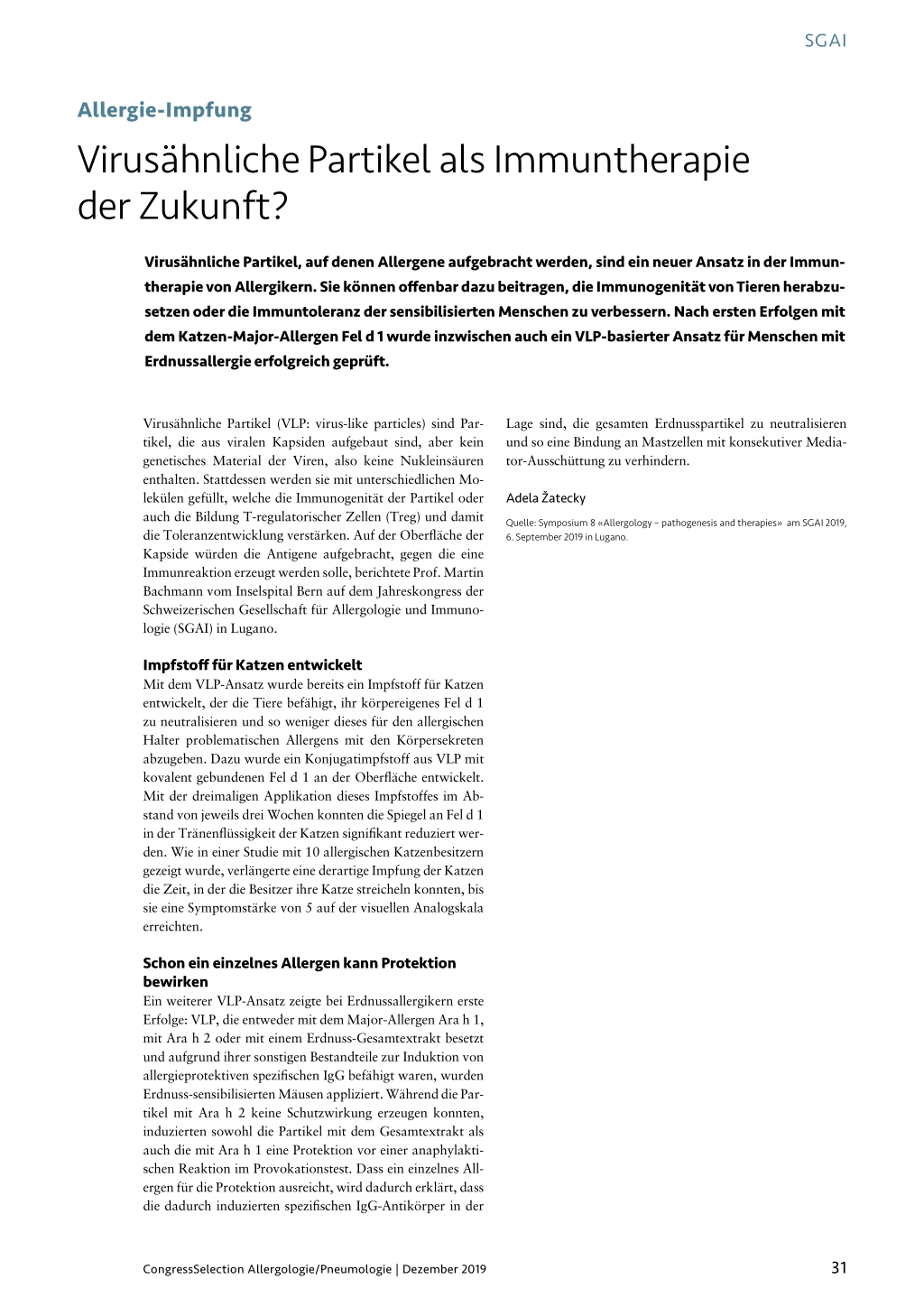 SGAI

Allergie-Impfung

Virusähnliche Partikel als Immuntherapie der Zukunft?

Virusähnliche Partikel, auf denen Allergene aufgebracht werden, sind ein neuer Ansatz in der Immuntherapie von Allergikern. Sie können offenbar dazu beitragen, die Immunogenität von Tieren herabzusetzen oder die Immuntoleranz der sensibilisierten Menschen zu verbessern. Nach ersten Erfolgen mit dem Katzen-Major-Allergen Fel d 1 wurde inzwischen auch ein VLP-basierter Ansatz für Menschen mit Erdnussallergie erfolgreich geprüft.

Virusähnliche Partikel (VLP: virus-like particles) sind Partikel, die aus viralen Kapsiden aufgebaut sind, aber kein genetisches Material der Viren, also keine Nukleinsäuren enthalten. Stattdessen werden sie mit unterschiedlichen Molekülen gefüllt, welche die Immunogenität der Partikel oder auch die Bildung T-regulatorischer Zellen (Treg) und damit die Toleranzentwicklung verstärken. Auf der Oberfläche der Kapside würden die Antigene aufgebracht, gegen die eine Immunreaktion erzeugt werden solle, berichtete Prof. Martin Bachmann vom Inselspital Bern auf dem Jahreskongress der Schweizerischen Gesellschaft für Allergologie und Immunologie (SGAI) in Lugano.

Impfstoff für Katzen entwickelt
Mit dem VLP-Ansatz wurde bereits ein Impfstoff für Katzen entwickelt, der die Tiere befähigt, ihr körpereigenes Fel d 1 zu neutralisieren und so weniger dieses für den allergischen Halter problematischen Allergens mit den Körpersekreten abzugeben. Dazu wurde ein Konjugatimpfstoff aus VLP mit kovalent gebundenen Fel d 1 an der Oberfläche entwickelt. Mit der dreimaligen Applikation dieses Impfstoffes im Abstand von jeweils drei Wochen konnten die Spiegel an Fel d 1 in der Tränenflüssigkeit der Katzen signifikant reduziert werden. Wie in einer Studie mit 10 allergischen Katzenbesitzern gezeigt wurde, verlängerte eine derartige Impfung der Katzen die Zeit, in der die Besitzer ihre Katze streicheln konnten, bis sie eine Symptomstärke von 5 auf der visuellen Analogskala erreichten.

Schon ein einzelnes Allergen kann Protektion bewirken
Ein weiterer VLP-Ansatz zeigte bei Erdnussallergikern erste Erfolge: VLP, die entweder mit dem Major-Allergen Ara h 1, mit Ara h 2 oder mit einem Erdnuss-Gesamtextrakt besetzt und aufgrund ihrer sonstigen Bestandteile zur Induktion von allergieprotektiven spezifischen IgG befähigt waren, wurden Erdnuss-sensibilisierten Mäusen appliziert. Während die Partikel mit Ara h 2 keine Schutzwirkung erzeugen konnten, induzierten sowohl die Partikel mit dem Gesamtextrakt als auch die mit Ara h 1 eine Protektion vor einer anaphylaktischen Reaktion im Provokationstest. Dass ein einzelnes Allergen für die Protektion ausreicht, wird dadurch erklärt, dass die dadurch induzierten spezifischen IgG-Antikörper in der Lage sind, die gesamten Erdnusspartikel zu neutralisieren und so eine Bindung an Mastzellen mit konsekutiver Mediator-Ausschüttung zu verhindern.

Adela Žatecky

Quelle: Symposium 8 «Allergology – pathogenesis and therapies» am SGAI 2019, 6. September 2019 in Lugano.

CongressSelection Allergologie/Pneumologie | Dezember 2019

31